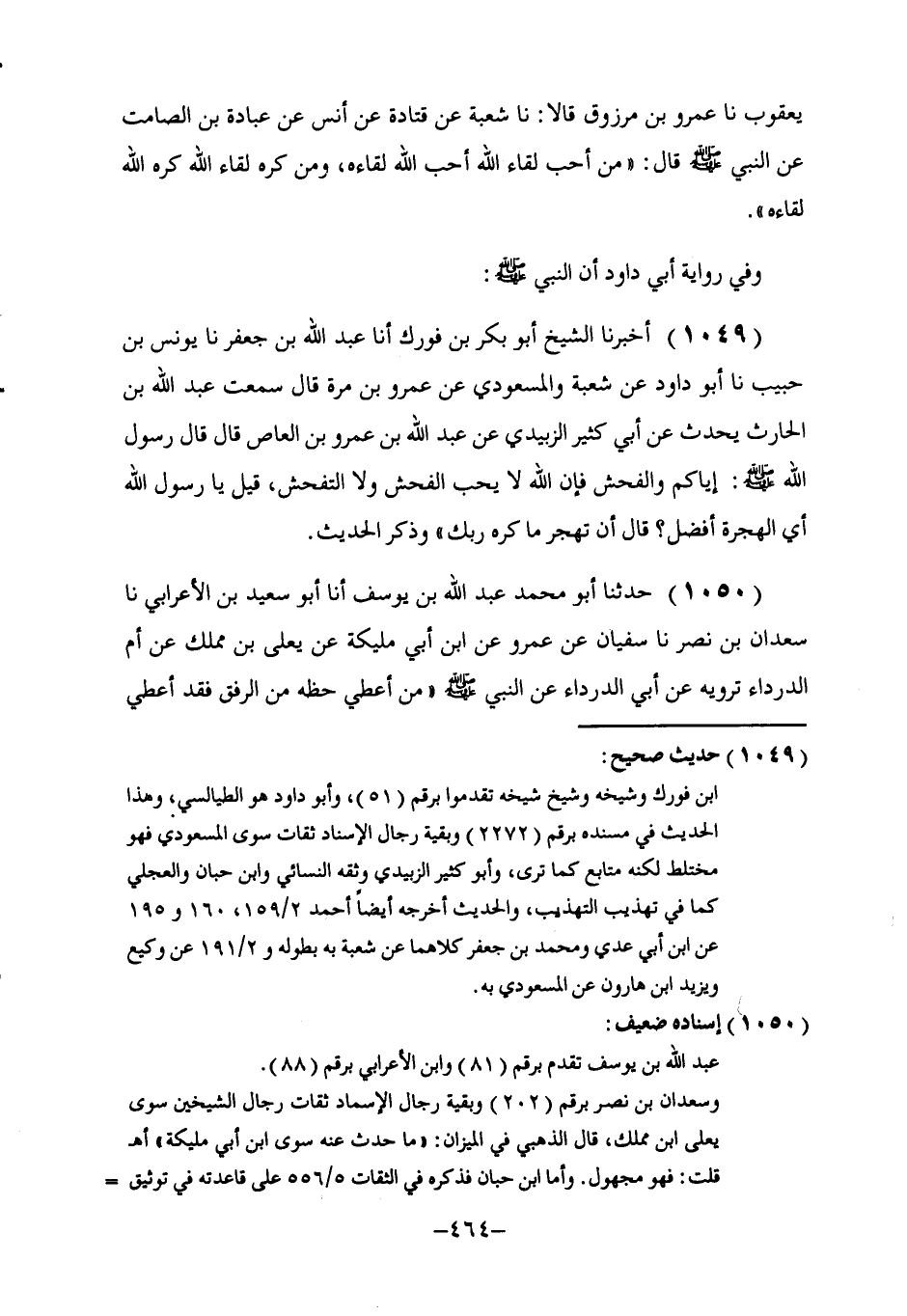 يعقوب نا عمرو بن مرزوق قالا: نا شعبة عن قتادة عن أنس عن عبادة بن الصامت عن النبي ﷺ قال: «من أحب لقاء الله أحب الله لقاءه، ومن كره لقاء الله كره الله لقاءه».

وفي رواية أبي داود أن النبي ﷺ:

(١٠٤٩) أخبرنا الشيخ أبو بكر بن فورك أنا عبد الله بن جعفر نا يونس بن حبيب نا أبو داود عن شعبة والمسعودي عن عمرو بن مرة قال سمعت عبد الله بن الحارث يحدث عن أبي كثير الزبيدي عن عبد الله بن عمرو بن العاص قال قال رسول الله ﷺ: إياكم والفحش فإن الله لا يحب الفحش ولا التفحش، قيل يا رسول الله أي الهجرة أفضل؟ قال أن تهجر ما كره ربك» وذكر الحديث.

(١٠٥٠) حدثنا أبو محمد عبد الله بن يوسف أنا أبو سعيد بن الأعرابي نا سعدان بن نصر نا سفيان عن عمرو عن ابن أبي مليكة عن يعلى بن مملك عن أم الدرداء ترويه عن أبي الدرداء عن النبي ﷺ «من أعطي حظه من الرفق فقد أعطي

(١٠٤٩) حديث صحيح:
ابن فورك وشيخه وشيخ شيخه تقدموا برقم (٥١)، وأبو داود هو الطيالسي، وهذا الحديث في مسنده برقم (٢٢٧٢) وبقية رجال الإسناد ثقات سوى المسعودي فهو مختلط لكنه متابع كما ترى، وأبو كثير الزبيدي وثقه النسائي وابن حبان والعجلي كما في تهذيب التهذيب، والحديث أخرجه أيضاً أحمد ١٥٩/٢، ١٦٠ و ١٩٥ عن ابن أبي عدي ومحمد بن جعفر كلاهما عن شعبة به بطوله و ١٩١/٢ عن وكيع ويزيد ابن هارون عن المسعودي به.
(١٠٥٠) إسناده ضعيف:
عبد الله بن يوسف تقدم برقم (٨١) وابن الأعرابي برقم (٨٨).
وسعدان بن نصر برقم (٢٠٢) وبقية رجال الإسماد ثقات رجال الشيخين سوى يعلى ابن مملك، قال الذهبي في الميزان: «ما حدث عنه سوى ابن أبي مليكة» أهـ قلت: فهو مجهول. وأما ابن حبان فذكره في الثقات ٥٥٦/٥ على قاعدته في توثيق =

-٤٦٤-